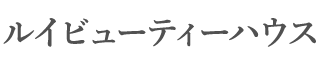 ルイビューティーハウス